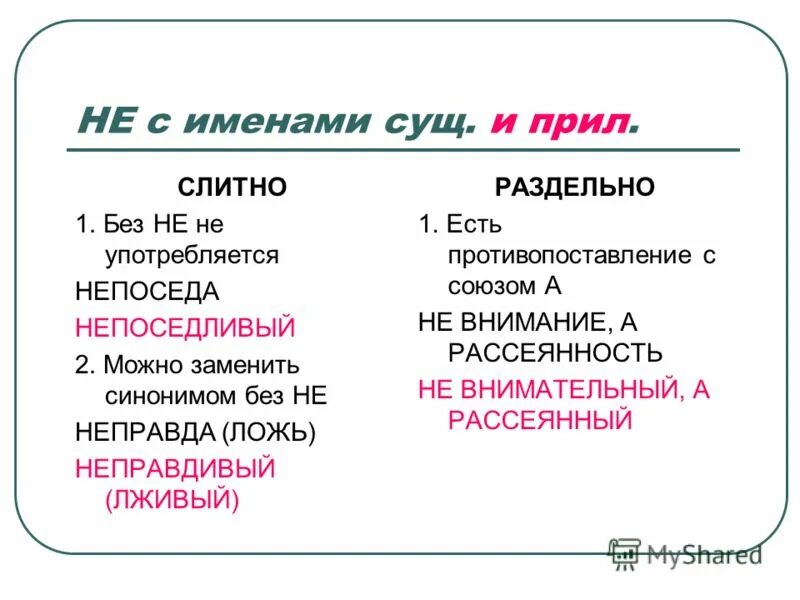 НЕ с именами сущ. и прил.

СЛИТНО

1. Без НЕ не употребляется

НЕПОСЕДА

НЕПОСЕДЛИВЫЙ

2. Можно заменить синонимом без НЕ

НЕПРАВДА (ЛОЖЬ)

НЕПРАВДИВЫЙ (ЛЖИВЫЙ)

РАЗДЕЛЬНО

1. Есть противопоставление с союзом А

НЕ ВНИМАНИЕ, А РАССЕЯННОСТЬ

НЕ ВНИМАТЕЛЬНЫЙ, А РАССЕЯННЫЙ

MyShared